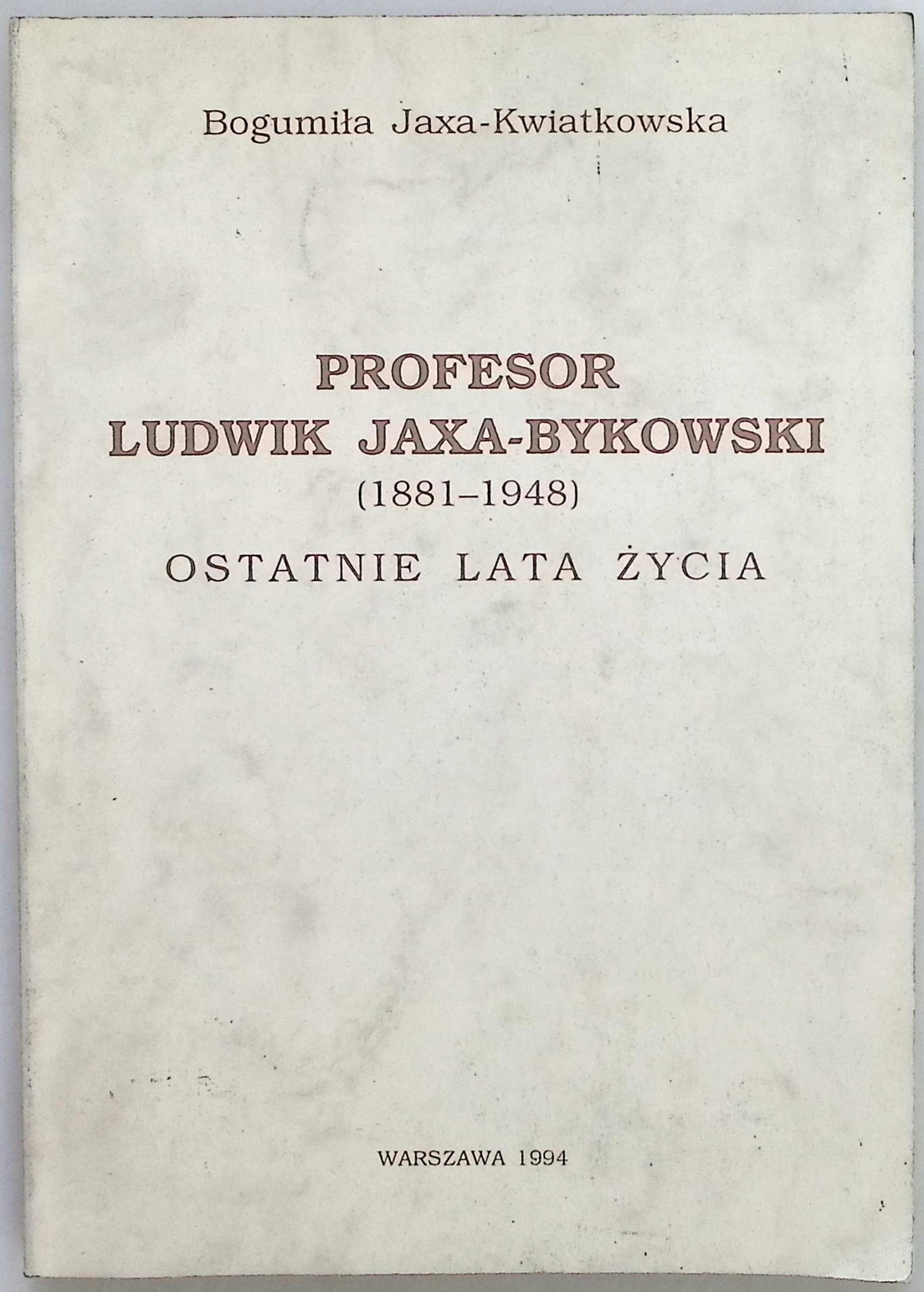 Bogumiła Jaxa-Kwiatkowska

PROFESOR
LUDWIK JAXA-BYKOWSKI
(1881–1948)
OSTATNIE LATA ŻYCIA

WARSZAWA 1994